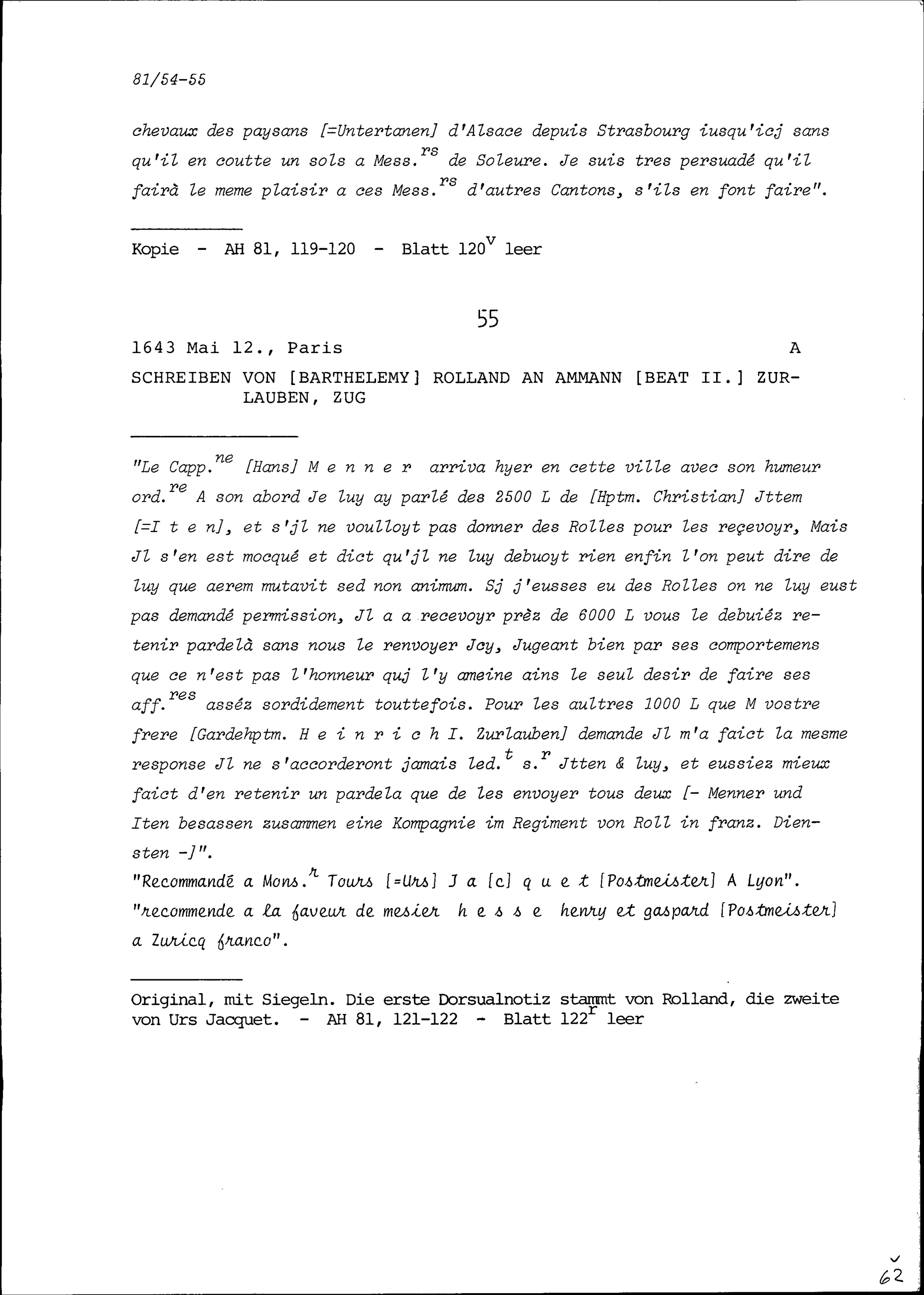 81/54-55

chevaux des paysans [=Untertanen] d'Alsace depuis Strasbourg iusqu'icj sans qu'il en coutte un sols a Mess.$^{rs}$ de Soleure. Je suis tres persuadé qu'il fairà le meme plaisir a ces Mess.$^{rs}$ d'autres Cantons, s'ils en font faire".

Kopie - AH 81, 119-120 - Blatt 120$^{v}$ leer

55

1643 Mai 12., Paris A

SCHREIBEN VON [BARTHELEMY] ROLLAND AN AMMANN [BEAT II.] ZURLAUBEN, ZUG

"Le Capp.$^{ne}$ [Hans] M e n n e r arriva hyer en cette ville avec son humeur ord.$^{re}$ A son abord Je luy ay parlé des 2500 L de [Hptm. Christian] Jttem [=I t e n], et s'jl ne voulloyt pas donner des Rolles pour les reçevoyr, Mais Jl s'en est mocqué et dict qu'jl ne luy debuoyt rien enfin l'on peut dire de luy que aerem mutavit sed non animum. Sj j'eusses eu des Rolles on ne luy eust pas demandé permission, Jl a a recevoyr prèz de 6000 L vous le debuiéz retenir pardelà sans nous le renvoyer Jcy, Jugeant bien par ses comportemens que ce n'est pas l'honneur quj l'y ameine ains le seul desir de faire ses aff.$^{res}$ asséz sordidement touttefois. Pour les aultres 1000 L que M vostre frere [Gardehptm. H e i n r i c h I. Zurlauben] demande Jl m'a faict la mesme response Jl ne s'accorderont jamais led.$^{t}$ s.$^{r}$ Jtten & luy, et eussiez mieux faict d'en retenir un pardela que de les envoyer tous deux [- Menner und Iten besassen zusammen eine Kompagnie im Regiment von Roll in franz. Diensten -]".
"Recommandé a Mons.$^{r}$ Tours [=Urs] J a [c] q u e t [Postmeister] A Lyon".
"recommende a la faveur de mesier h e s s e henry et gaspard [Postmeister] a Zuricq franco".

Original, mit Siegeln. Die erste Dorsualnotiz stammt von Rolland, die zweite von Urs Jacquet. - AH 81, 121-122 - Blatt 122$^{r}$ leer

62